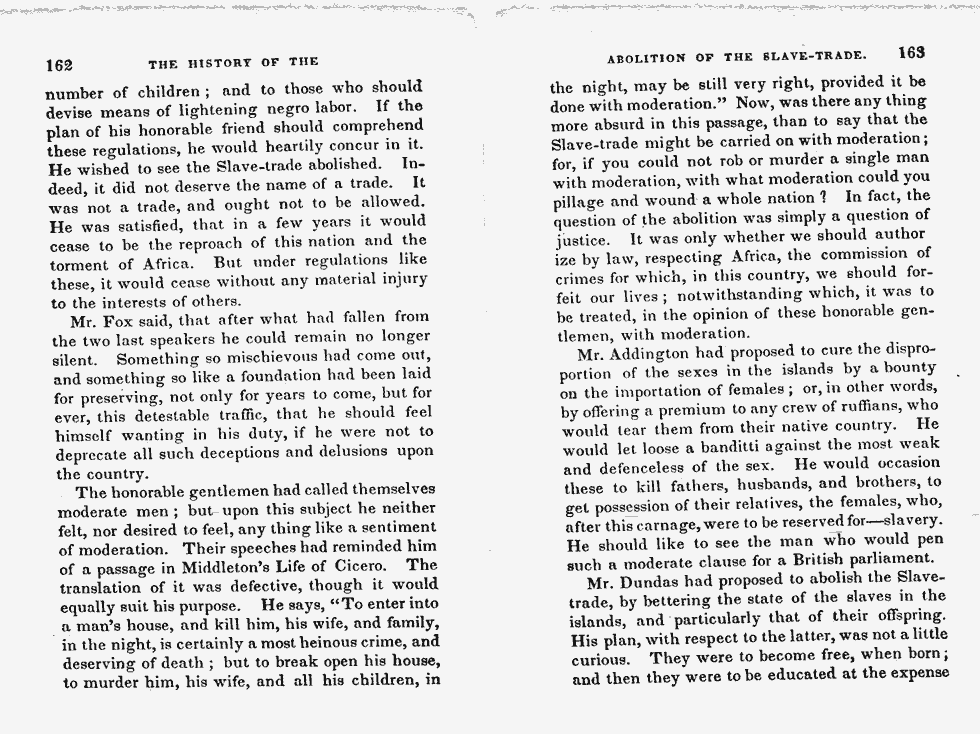 162 THE HISTORY OF THE

number of children; and to those who should devise means of lightening negro labor. If the plan of his honorable friend should comprehend these regulations, he would heartily concur in it. He wished to see the Slave-trade abolished. Indeed, it did not deserve the name of a trade. It was not a trade, and ought not to be allowed. He was satisfied, that in a few years it would cease to be the reproach of this nation and the torment of Africa. But under regulations like these, it would cease without any material injury to the interests of others.

Mr. Fox said, that after what had fallen from the two last speakers he could remain no longer silent. Something so mischievous had come out, and something so like a foundation had been laid for preserving, not only for years to come, but for ever, this detestable traffic, that he should feel himself wanting in his duty, if he were not to deprecate all such deceptions and delusions upon the country.

The honorable gentlemen had called themselves moderate men; but upon this subject he neither felt, nor desired to feel, any thing like a sentiment of moderation. Their speeches had reminded him of a passage in Middleton's Life of Cicero. The translation of it was defective, though it would equally suit his purpose. He says, "To enter into a man's house, and kill him, his wife, and family, in the night, is certainly a most heinous crime, and deserving of death; but to break open his house, to murder him, his wife, and all his children, in

ABOLITION OF THE SLAVE-TRADE. 163

the night, may be still very right, provided it be done with moderation." Now, was there any thing more absurd in this passage, than to say that the Slave-trade might be carried on with moderation; for, if you could not rob or murder a single man with moderation, with what moderation could you pillage and wound a whole nation? In fact, the question of the abolition was simply a question of justice. It was only whether we should author ize by law, respecting Africa, the commission of crimes for which, in this country, we should forfeit our lives; notwithstanding which, it was to be treated, in the opinion of these honorable gentlemen, with moderation.

Mr. Addington had proposed to cure the disproportion of the sexes in the islands by a bounty on the importation of females; or, in other words, by offering a premium to any crew of ruffians, who would tear them from their native country. He would let loose a banditti against the most weak and defenceless of the sex. He would occasion these to kill fathers, husbands, and brothers, to get possession of their relatives, the females, who, after this carnage, were to be reserved for—slavery. He should like to see the man who would pen such a moderate clause for a British parliament.

Mr. Dundas had proposed to abolish the Slave-trade, by bettering the state of the slaves in the islands, and particularly that of their offspring. His plan, with respect to the latter, was not a little curious. They were to become free, when born; and then they were to be educated at the expense